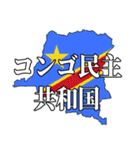 コンゴ民主
共和国